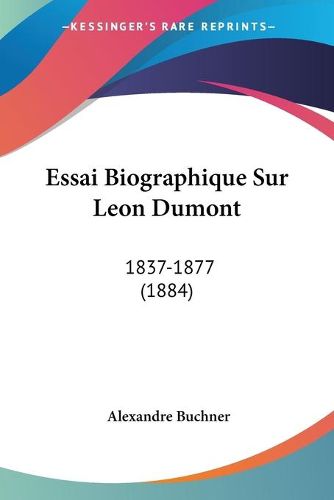 —KESSINGER'S RARE REPRINTS—

Essai Biographique Sur Leon Dumont

1837-1877
(1884)

Alexandre Buchner